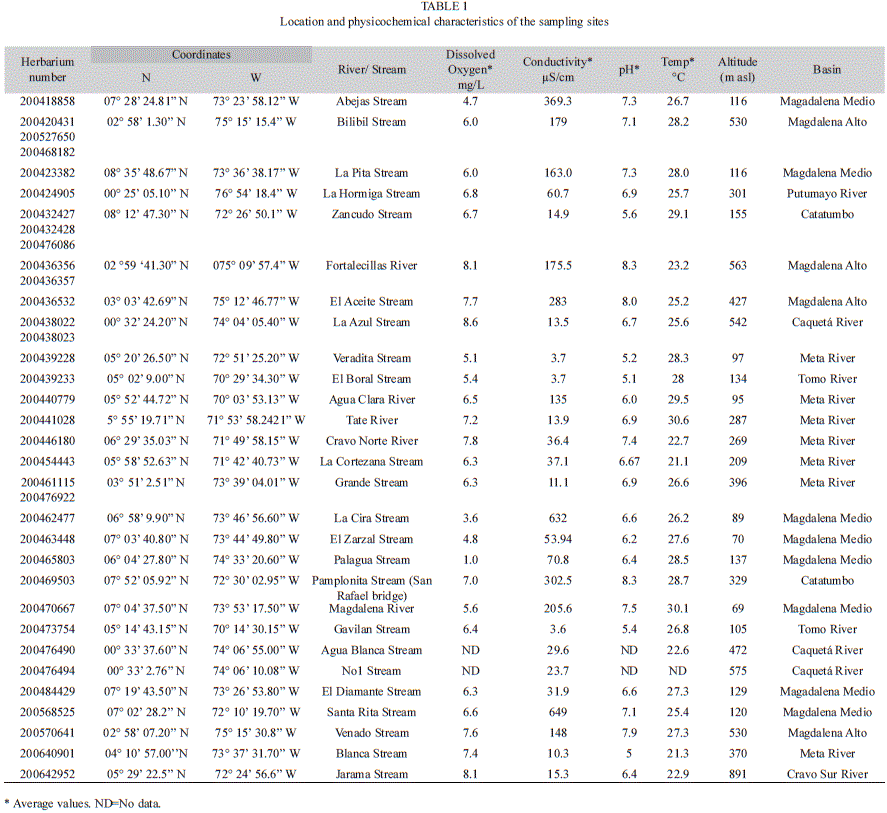 TABLE 1
Location and physicochemical characteristics of the sampling sites

| Herbarium number | Coordinates N | Coordinates W | River/ Stream | Dissolved Oxygen* mg/L | Conductivity* µS/cm | pH* | Temp* °C | Altitude (m asl) | Basin |
|---|---|---|---|---|---|---|---|---|---|
| 200418858 | 07° 28' 24.81" N | 73° 23' 58.12" W | Abejas Stream | 4.7 | 369.3 | 7.3 | 26.7 | 116 | Magdalena Medio |
| 200420431 200527650 200468182 | 02° 58' 1.30" N | 75° 15' 15.4" W | Bilibil Stream | 6.0 | 179 | 7.1 | 28.2 | 530 | Magdalena Alto |
| 200423382 | 08° 35' 48.67" N | 73° 36' 38.17" W | La Pita Stream | 6.0 | 163.0 | 7.3 | 28.0 | 116 | Magdalena Medio |
| 200424905 | 00° 25' 05.10" N | 76° 54' 18.4" W | La Hormiga Stream | 6.8 | 60.7 | 6.9 | 25.7 | 301 | Putumayo River |
| 200432427 200432428 200476086 | 08° 12' 47.30" N | 72° 26' 50.1" W | Zancudo Stream | 6.7 | 14.9 | 5.6 | 29.1 | 155 | Catatumbo |
| 200436356 200436357 | 02 °59 '41.30" N | 075° 09' 57.4" W | Fortalecillas River | 8.1 | 175.5 | 8.3 | 23.2 | 563 | Magdalena Alto |
| 200436532 | 03° 03' 42.69" N | 75° 12' 46.77" W | El Aceite Stream | 7.7 | 283 | 8.0 | 25.2 | 427 | Magdalena Alto |
| 200438022 200438023 | 00° 32' 24.20" N | 74° 04' 05.40" W | La Azul Stream | 8.6 | 13.5 | 6.7 | 25.6 | 542 | Caquetá River |
| 200439228 | 05° 20' 26.50" N | 72° 51' 25.20" W | Veradita Stream | 5.1 | 3.7 | 5.2 | 28.3 | 97 | Meta River |
| 200439233 | 05° 02' 9.00" N | 70° 29' 34.30" W | El Boral Stream | 5.4 | 3.7 | 5.1 | 28 | 134 | Tomo River |
| 200440779 | 05° 52' 44.72" N | 70° 03' 53.13" W | Agua Clara River | 6.5 | 135 | 6.0 | 29.5 | 95 | Meta River |
| 200441028 | 5° 55' 19.71" N | 71° 53' 58.2421" W | Tate River | 7.2 | 13.9 | 6.9 | 30.6 | 287 | Meta River |
| 200446180 | 06° 29' 35.03" N | 71° 49' 58.15" W | Cravo Norte River | 7.8 | 36.4 | 7.4 | 22.7 | 269 | Meta River |
| 200454443 | 05° 58' 52.63" N | 71° 42' 40.73" W | La Cortezana Stream | 6.3 | 37.1 | 6.67 | 21.1 | 209 | Meta River |
| 200461115 200476922 | 03° 51' 2.51" N | 73° 39' 04.01" W | Grande Stream | 6.3 | 11.1 | 6.9 | 26.6 | 396 | Meta River |
| 200462477 | 06° 58' 9.90" N | 73° 46' 56.60" W | La Cira Stream | 3.6 | 632 | 6.6 | 26.2 | 89 | Magdalena Medio |
| 200463448 | 07° 03' 40.80" N | 73° 44' 49.80" W | El Zarzal Stream | 4.8 | 53.94 | 6.2 | 27.6 | 70 | Magdalena Medio |
| 200465803 | 06° 04' 27.80" N | 74° 33' 20.60" W | Palagua Stream | 1.0 | 70.8 | 6.4 | 28.5 | 137 | Magdalena Medio |
| 200469503 | 07° 52' 05.92" N | 72° 30' 02.95" W | Pamplonita Stream (San Rafael bridge) | 7.0 | 302.5 | 8.3 | 28.7 | 329 | Catatumbo |
| 200470667 | 07° 04' 37.50" N | 73° 53' 17.50" W | Magdalena River | 5.6 | 205.6 | 7.5 | 30.1 | 69 | Magdalena Medio |
| 200473754 | 05° 14' 43.15" N | 70° 14' 30.15" W | Gavilan Stream | 6.4 | 3.6 | 5.4 | 26.8 | 105 | Tomo River |
| 200476490 | 00° 33' 37.60" N | 74° 06' 55.00" W | Agua Blanca Stream | ND | 29.6 | ND | 22.6 | 472 | Caquetá River |
| 200476494 | 00° 33' 2.76" N | 74° 06' 10.08" W | No1 Stream | ND | 23.7 | ND | ND | 575 | Caquetá River |
| 200484429 | 07° 19' 43.50" N | 73° 26' 53.80" W | El Diamante Stream | 6.3 | 31.9 | 6.6 | 27.3 | 129 | Magadalena Medio |
| 200568525 | 07° 02' 28.2" N | 72° 10' 19.70" W | Santa Rita Stream | 6.6 | 649 | 7.1 | 25.4 | 120 | Magdalena Medio |
| 200570641 | 02° 58' 07.20" N | 75° 15' 30.8" W | Venado Stream | 7.6 | 148 | 7.9 | 27.3 | 530 | Magdalena Alto |
| 200640901 | 04° 10' 57.00" N | 73° 37' 31.70" W | Blanca Stream | 7.4 | 10.3 | 5 | 21.3 | 370 | Meta River |
| 200642952 | 05° 29' 22.5" N | 72° 24' 56.6" W | Jarama Stream | 8.1 | 15.3 | 6.4 | 22.9 | 891 | Cravo Sur River |

* Average values. ND=No data.